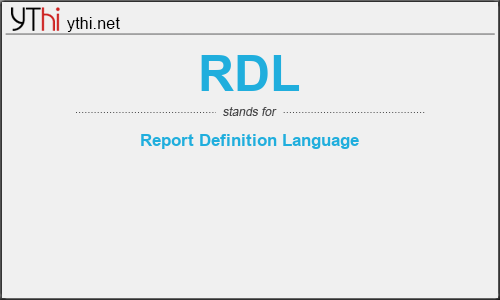 YThi ythi.net

RDL

stands for

Report Definition Language